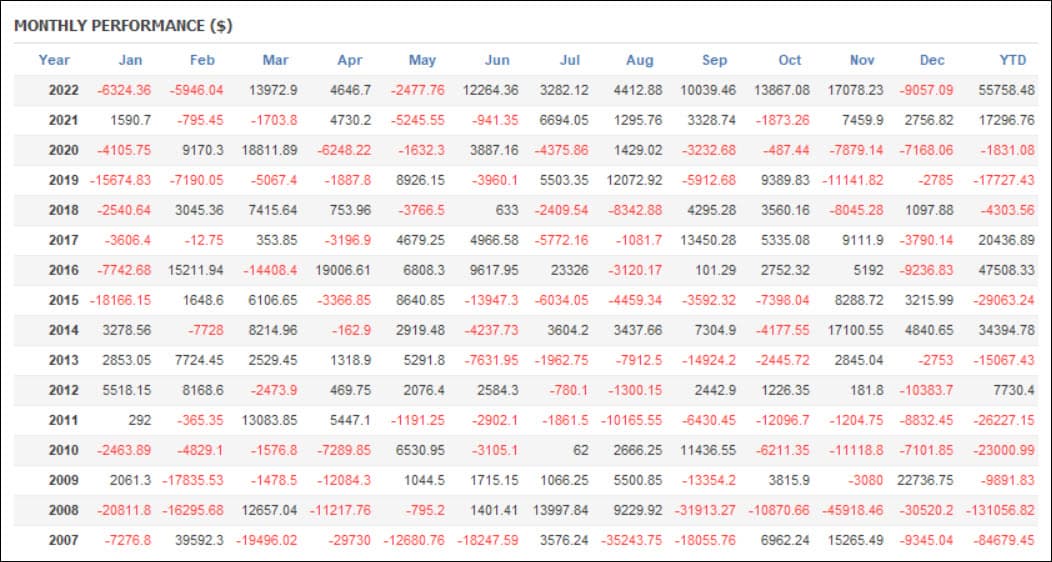 MONTHLY PERFORMANCE ($)

| Year | Jan | Feb | Mar | Apr | May | Jun | Jul | Aug | Sep | Oct | Nov | Dec | YTD |
|---|---|---|---|---|---|---|---|---|---|---|---|---|---|
| 2022 | -6324.36 | -5946.04 | 13972.9 | 4646.7 | -2477.76 | 12264.36 | 3282.12 | 4412.88 | 10039.46 | 13867.08 | 17078.23 | -9057.09 | 55758.48 |
| 2021 | 1590.7 | -795.45 | -1703.8 | 4730.2 | -5245.55 | -941.35 | 6694.05 | 1295.76 | 3328.74 | -1873.26 | 7459.9 | 2756.82 | 17296.76 |
| 2020 | -4105.75 | 9170.3 | 18811.89 | -6248.22 | -1632.3 | 3887.16 | -4375.86 | 1429.02 | -3232.68 | -487.44 | -7879.14 | -7168.06 | -1831.08 |
| 2019 | -15674.83 | -7190.05 | -5067.4 | -1887.8 | 8926.15 | -3960.1 | 5503.35 | 12072.92 | -5912.68 | 9389.83 | -11141.82 | -2785 | -17727.43 |
| 2018 | -2540.64 | 3045.36 | 7415.64 | 753.96 | -3766.5 | 633 | -2409.54 | -8342.88 | 4295.28 | 3560.16 | -8045.28 | 1097.88 | -4303.56 |
| 2017 | -3606.4 | -12.75 | 353.85 | -3196.9 | 4679.25 | 4966.58 | -5772.16 | -1081.7 | 13450.28 | 5335.08 | 9111.9 | -3790.14 | 20436.89 |
| 2016 | -7742.68 | 15211.94 | -14408.4 | 19006.61 | 6808.3 | 9617.95 | 23326 | -3120.17 | 101.29 | 2752.32 | 5192 | -9236.83 | 47508.33 |
| 2015 | -18166.15 | 1648.6 | 6106.65 | -3366.85 | 8640.85 | -13947.3 | -6034.05 | -4459.34 | -3592.32 | -7398.04 | 8288.72 | 3215.99 | -29063.24 |
| 2014 | 3278.56 | -7728 | 8214.96 | -162.9 | 2919.48 | -4237.73 | 3604.2 | 3437.66 | 7304.9 | -4177.55 | 17100.55 | 4840.65 | 34394.78 |
| 2013 | 2853.05 | 7724.45 | 2529.45 | 1318.9 | 5291.8 | -7631.95 | -1962.75 | -7912.5 | -14924.2 | -2445.72 | 2845.04 | -2753 | -15067.43 |
| 2012 | 5518.15 | 8168.6 | -2473.9 | 469.75 | 2076.4 | 2584.3 | -780.1 | -1300.15 | 2442.9 | 1226.35 | 181.8 | -10383.7 | 7730.4 |
| 2011 | 292 | -365.35 | 13083.85 | 5447.1 | -1191.25 | -2902.1 | -1861.5 | -10165.55 | -6430.45 | -12096.7 | -1204.75 | -8832.45 | -26227.15 |
| 2010 | -2463.89 | -4829.1 | -1576.8 | -7289.85 | 6530.95 | -3105.1 | 62 | 2666.25 | 11436.55 | -6211.35 | -11118.8 | -7101.85 | -23000.99 |
| 2009 | 2061.3 | -17835.53 | -1478.5 | -12084.3 | 1044.5 | 1715.15 | 1066.25 | 5500.85 | -13354.2 | 3815.9 | -3080 | 22736.75 | -9891.83 |
| 2008 | -20811.8 | -16295.68 | 12657.04 | -11217.76 | -795.2 | 1401.41 | 13997.84 | 9229.92 | -31913.27 | -10870.66 | -45918.46 | -30520.2 | -131056.82 |
| 2007 | -7276.8 | 39592.3 | -19496.02 | -29730 | -12680.76 | -18247.59 | 3576.24 | -35243.75 | -18055.76 | 6962.24 | 15265.49 | -9345.04 | -84679.45 |